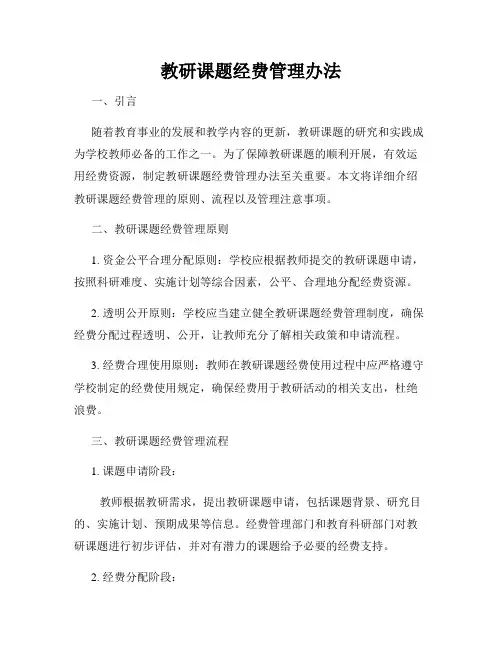 教研课题经费管理办法

一、引言

随着教育事业的发展和教学内容的更新，教研课题的研究和实践成为学校教师必备的工作之一。为了保障教研课题的顺利开展，有效运用经费资源，制定教研课题经费管理办法至关重要。本文将详细介绍教研课题经费管理的原则、流程以及管理注意事项。

二、教研课题经费管理原则

1. 资金公平合理分配原则：学校应根据教师提交的教研课题申请，按照科研难度、实施计划等综合因素，公平、合理地分配经费资源。

2. 透明公开原则：学校应当建立健全教研课题经费管理制度，确保经费分配过程透明、公开，让教师充分了解相关政策和申请流程。

3. 经费合理使用原则：教师在教研课题经费使用过程中应严格遵守学校制定的经费使用规定，确保经费用于教研活动的相关支出，杜绝浪费。

三、教研课题经费管理流程

1. 课题申请阶段：

教师根据教研需求，提出教研课题申请，包括课题背景、研究目的、实施计划、预期成果等信息。经费管理部门和教育科研部门对教研课题进行初步评估，并对有潜力的课题给予必要的经费支持。

2. 经费分配阶段：